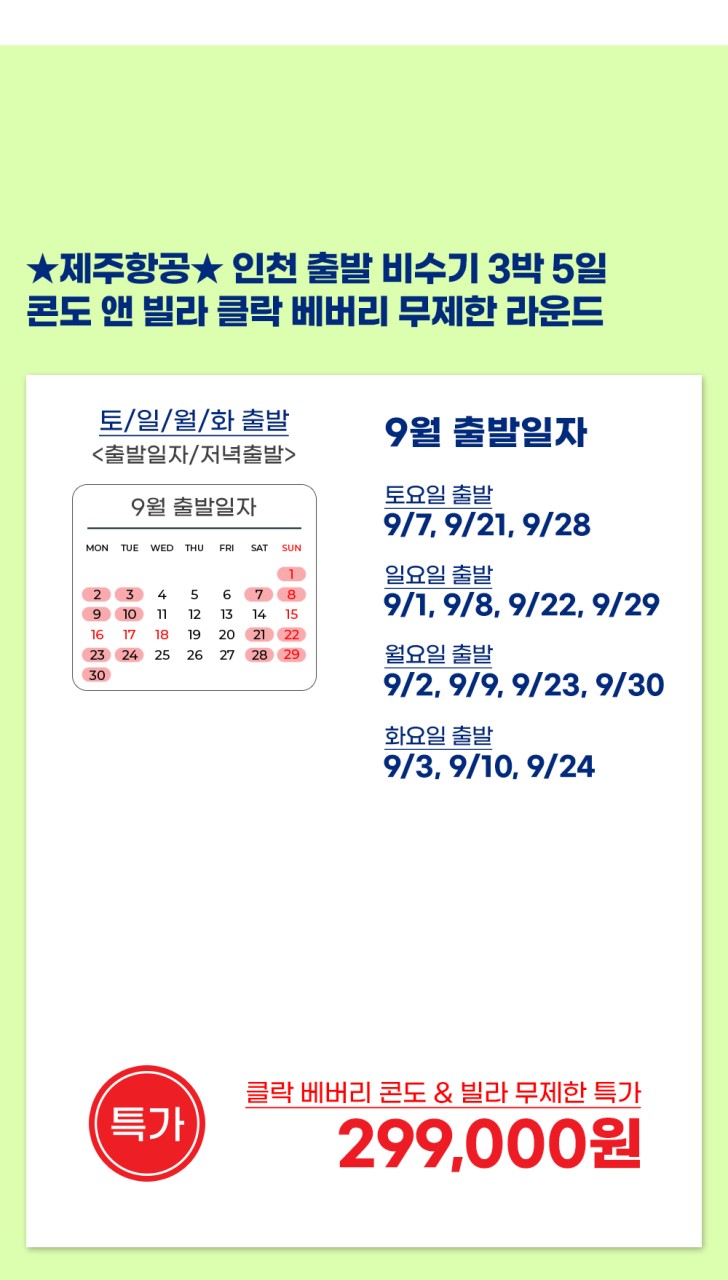 ★제주항공★ 인천 출발 비수기 3박 5일
콘도 앤 빌라 클락 베버리 무제한 라운드

토/일/월/화 출발
<출발일자/저녁출발>

9월 출발일자

| MON | TUE | WED | THU | FRI | SAT | SUN |
|---|---|---|---|---|---|---|
| | | | | | | 1 |
| 2 | 3 | 4 | 5 | 6 | 7 | 8 |
| 9 | 10 | 11 | 12 | 13 | 14 | 15 |
| 16 | 17 | 18 | 19 | 20 | 21 | 22 |
| 23 | 24 | 25 | 26 | 27 | 28 | 29 |
| 30 | | | | | | |

9월 출발일자

토요일 출발
9/7, 9/21, 9/28

일요일 출발
9/1, 9/8, 9/22, 9/29

월요일 출발
9/2, 9/9, 9/23, 9/30

화요일 출발
9/3, 9/10, 9/24

특가

클락 베버리 콘도 & 빌라 무제한 특가
299,000원